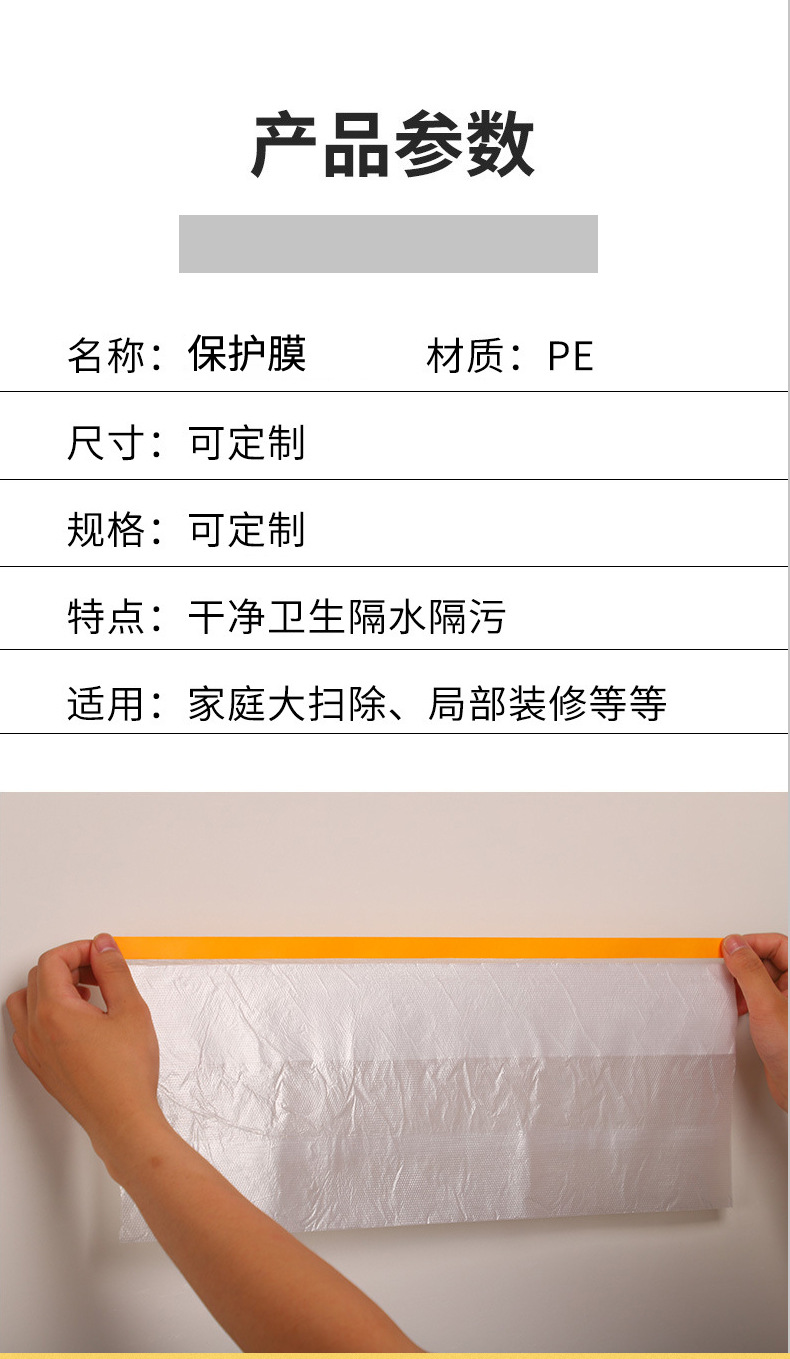 产品参数

名称：保护膜　　材质：PE

尺寸：可定制

规格：可定制

特点：干净卫生隔水隔污

适用：家庭大扫除、局部装修等等